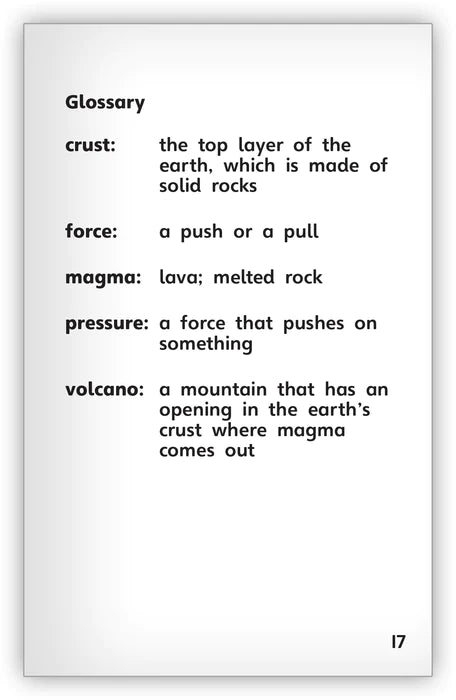 Glossary

crust: the top layer of the earth, which is made of solid rocks

force: a push or a pull

magma: lava; melted rock

pressure: a force that pushes on something

volcano: a mountain that has an opening in the earth's crust where magma comes out

17